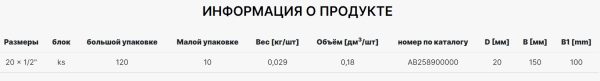 ИНФОРМАЦИЯ О ПРОДУКТЕ

| Размеры | блок | большой упаковке | Малой упаковке | Вес [кг/шт] | Объём [дм$^3$/шт] | номер по каталогу | D [мм] | B [мм] | B1 [mm] |
|---|---|---|---|---|---|---|---|---|---|
| 20 × 1/2" | ks | 120 | 10 | 0,029 | 0,18 | AB258900000 | 20 | 150 | 100 |